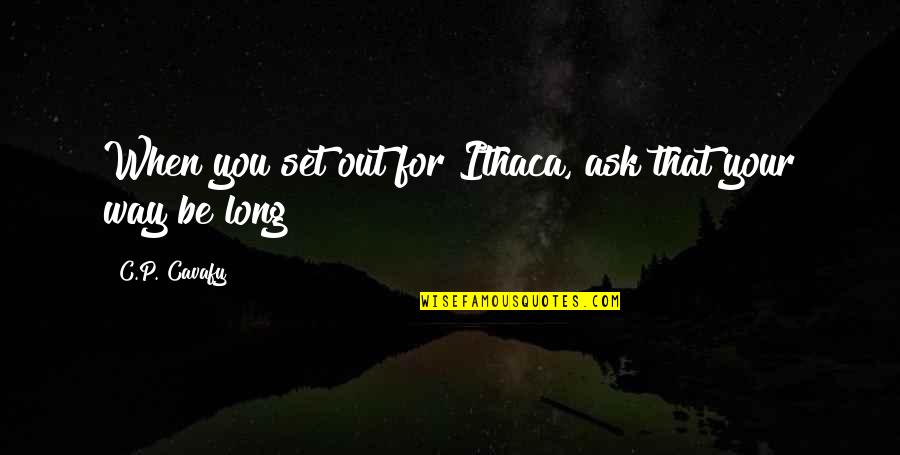 When you set out for Ithaca, ask that your way be long

C.P. Cavafy

WISEFAMOUSQUOTES.COM